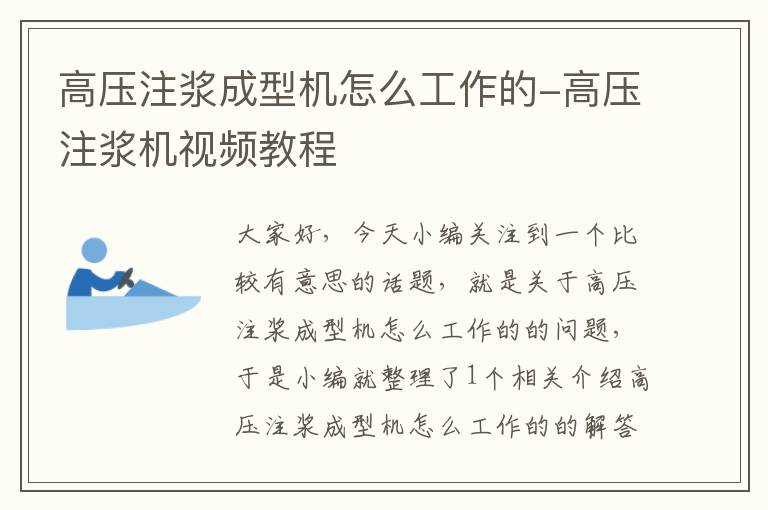 高压注浆成型机怎么工作的-高压注浆机视频教程

大家好，今天小编关注到一个比较有意思的话题，就是关于高压注浆成型机怎么工作的的问题，于是小编就整理了1个相关介绍高压注浆成型机怎么工作的的解答